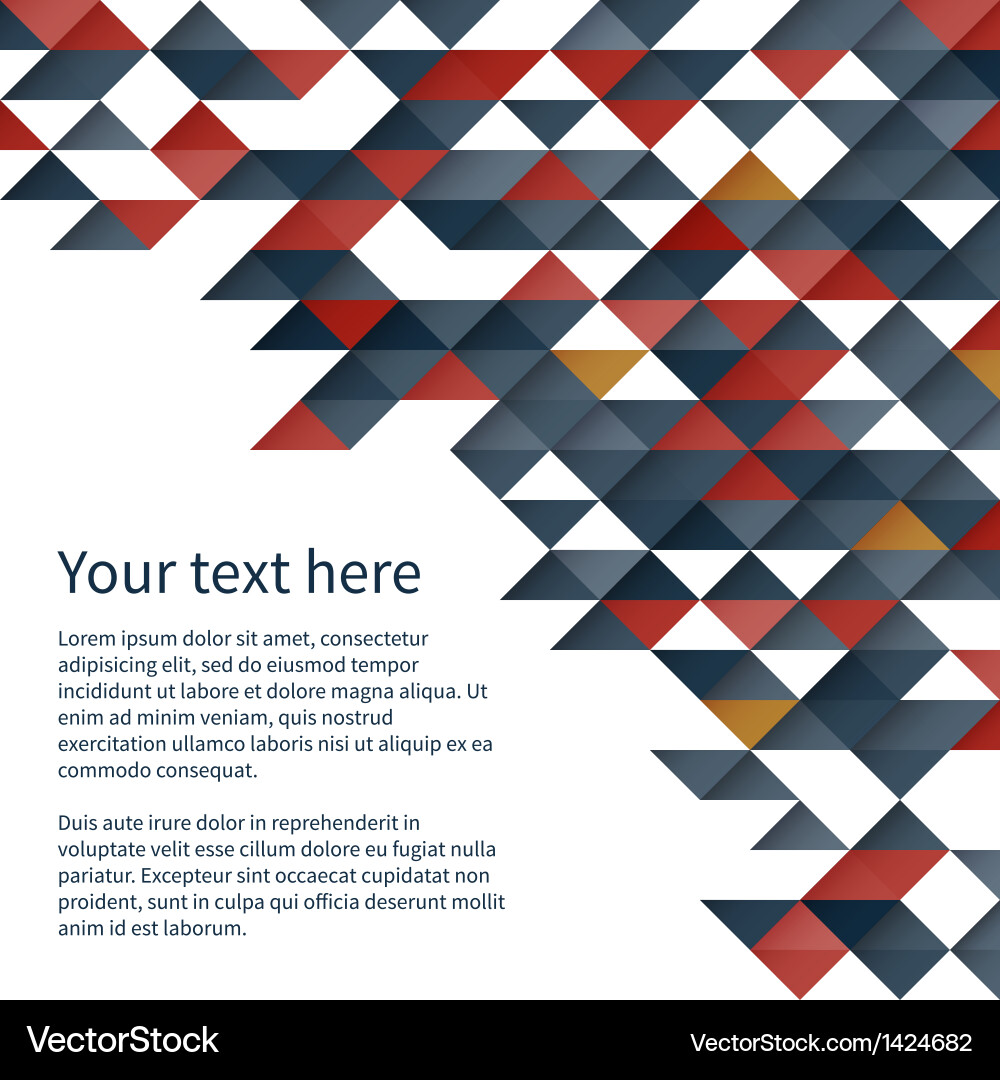 Your text here

Lorem ipsum dolor sit amet, consectetur adipisicing elit, sed do eiusmod tempor incididunt ut labore et dolore magna aliqua. Ut enim ad minim veniam, quis nostrud exercitation ullamco laboris nisi ut aliquip ex ea commodo consequat.

Duis aute irure dolor in reprehenderit in voluptate velit esse cillum dolore eu fugiat nulla pariatur. Excepteur sint occaecat cupidatat non proident, sunt in culpa qui officia deserunt mollit anim id est laborum.

VectorStock

VectorStock.com/1424682